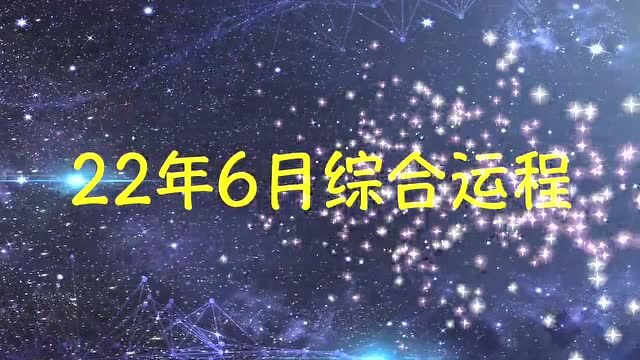 22年6月综合运程